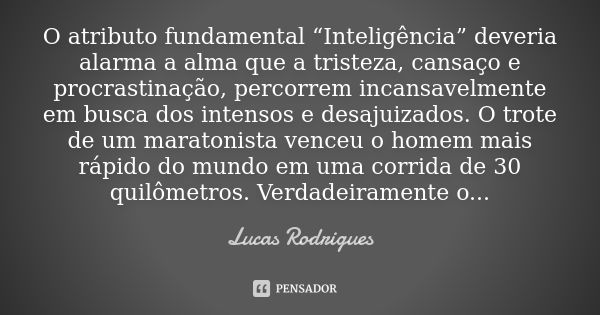 O atributo fundamental “Inteligência” deveria alarma a alma que a tristeza, cansaço e procrastinação, percorrem incansavelmente em busca dos intensos e desajuizados. O trote de um maratonista venceu o homem mais rápido do mundo em uma corrida de 30 quilômetros. Verdadeiramente o...

Lucas Rodrigues

PENSADOR